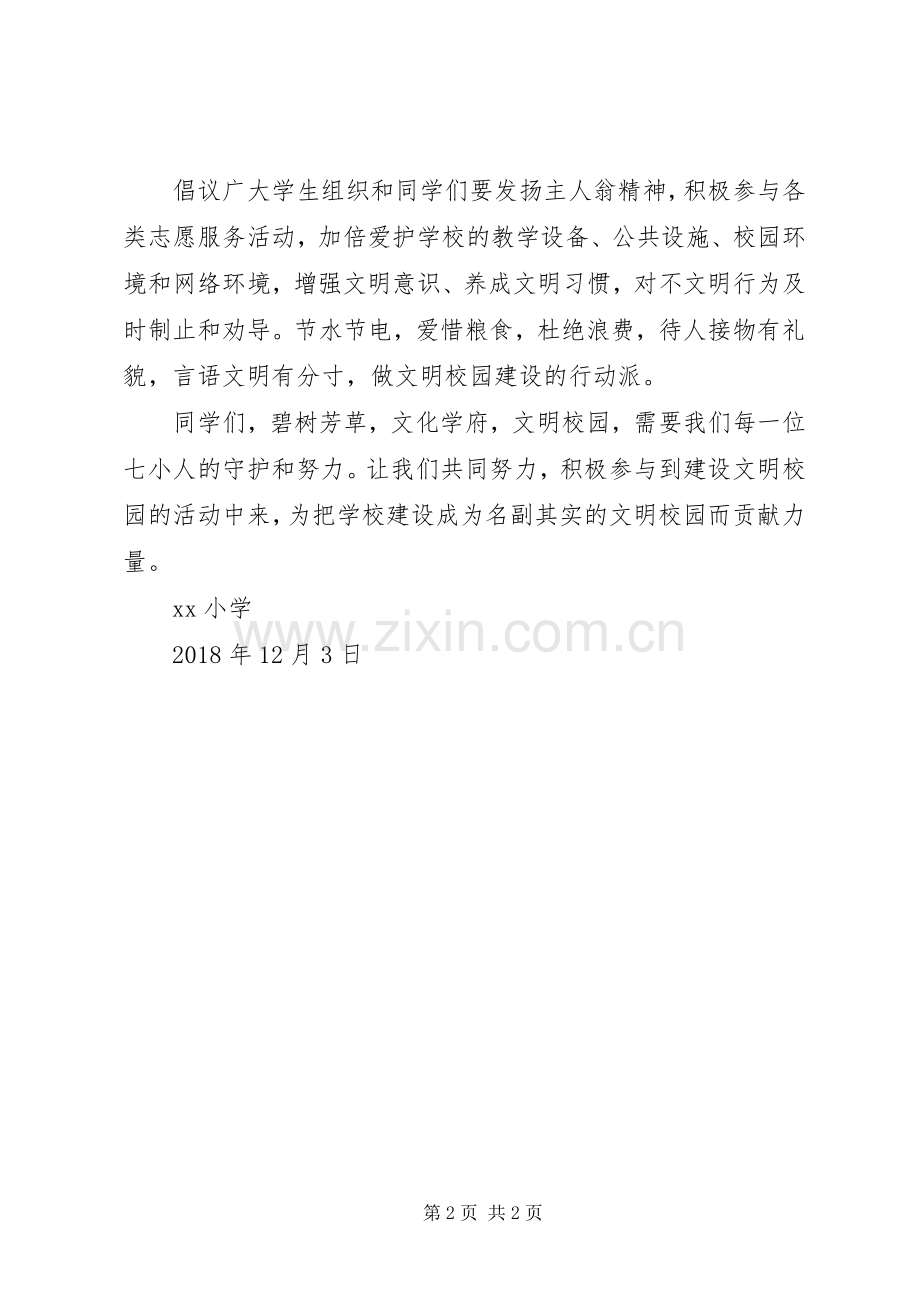 倡议广大学生组织和同学们要发扬主人翁精神，积极参与各类志愿服务活动，加倍爱护学校的教学设备、公共设施、校园环境和网络环境，增强文明意识、养成文明习惯，对不文明行为及时制止和劝导。节水节电，爱惜粮食，杜绝浪费，待人接物有礼貌，言语文明有分寸，做文明校园建设的行动派。

同学们，碧树芳草，文化学府，文明校园，需要我们每一位七小人的守护和努力。让我们共同努力，积极参与到建设文明校园的活动中来，为把学校建设成为名副其实的文明校园而贡献力量。

xx 小学

2018 年 12 月 3 日

www.zixin.com.cn

第 2 页 共 2 页